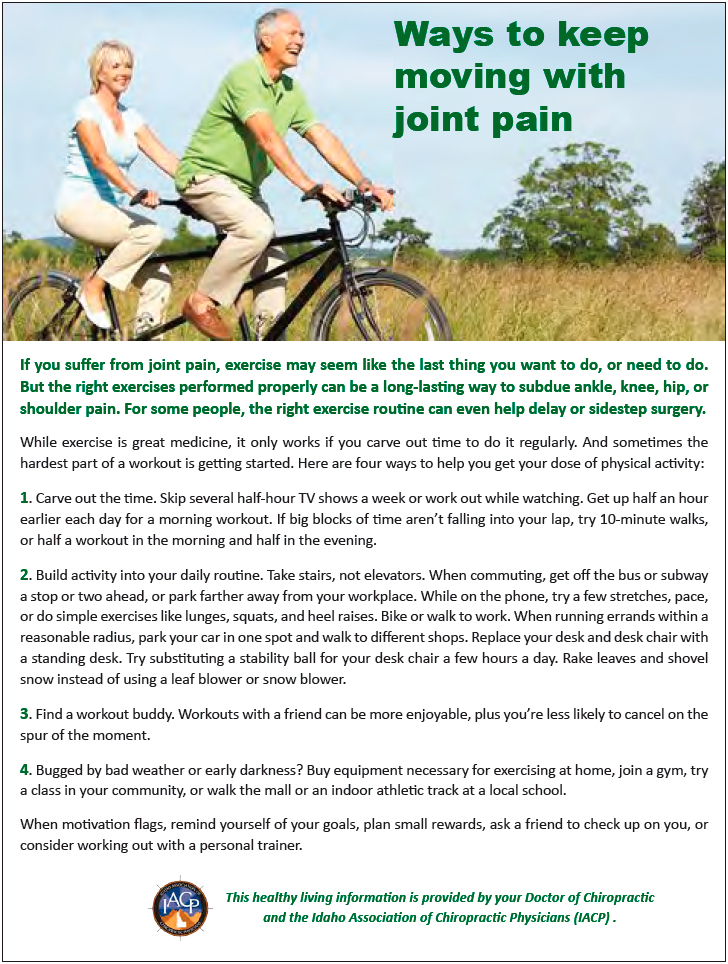 Ways to keep moving with joint pain

If you suffer from joint pain, exercise may seem like the last thing you want to do, or need to do. But the right exercises performed properly can be a long-lasting way to subdue ankle, knee, hip, or shoulder pain. For some people, the right exercise routine can even help delay or sidestep surgery.

While exercise is great medicine, it only works if you carve out time to do it regularly. And sometimes the hardest part of a workout is getting started. Here are four ways to help you get your dose of physical activity:

1. Carve out the time. Skip several half-hour TV shows a week or work out while watching. Get up half an hour earlier each day for a morning workout. If big blocks of time aren't falling into your lap, try 10-minute walks, or half a workout in the morning and half in the evening.

2. Build activity into your daily routine. Take stairs, not elevators. When commuting, get off the bus or subway a stop or two ahead, or park farther away from your workplace. While on the phone, try a few stretches, pace, or do simple exercises like lunges, squats, and heel raises. Bike or walk to work. When running errands within a reasonable radius, park your car in one spot and walk to different shops. Replace your desk and desk chair with a standing desk. Try substituting a stability ball for your desk chair a few hours a day. Rake leaves and shovel snow instead of using a leaf blower or snow blower.

3. Find a workout buddy. Workouts with a friend can be more enjoyable, plus you're less likely to cancel on the spur of the moment.

4. Bugged by bad weather or early darkness? Buy equipment necessary for exercising at home, join a gym, try a class in your community, or walk the mall or an indoor athletic track at a local school.

When motivation flags, remind yourself of your goals, plan small rewards, ask a friend to check up on you, or consider working out with a personal trainer.

IACP

This healthy living information is provided by your Doctor of Chiropractic and the Idaho Association of Chiropractic Physicians (IACP) .